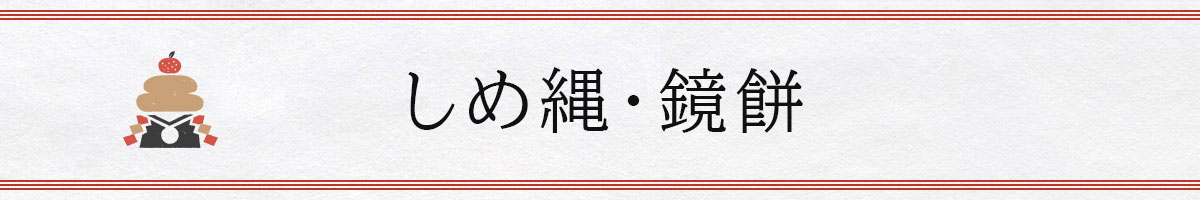 しめ縄・鏡餅